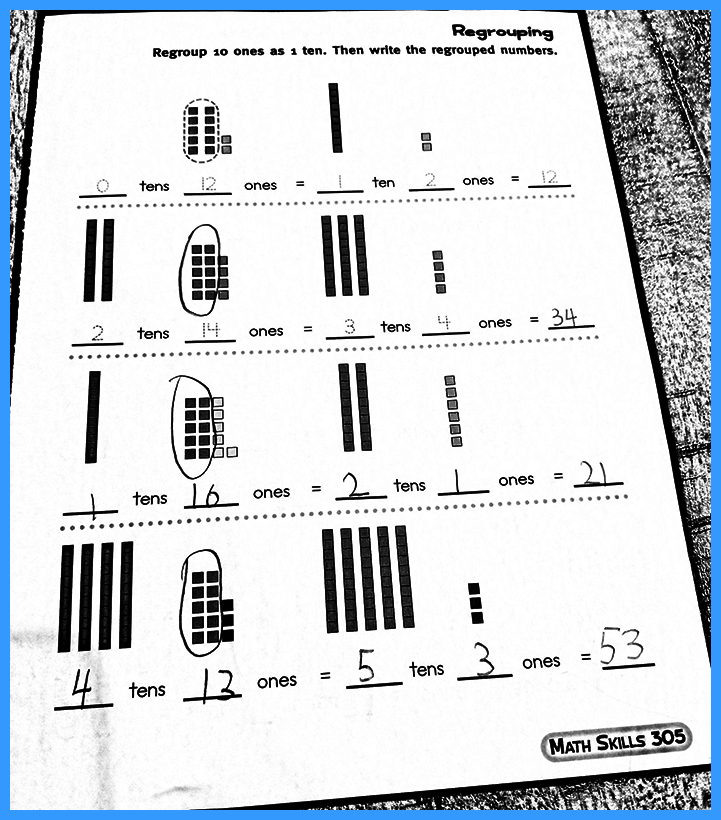 Regrouping

Regroup 10 ones as 1 ten. Then write the regrouped numbers.

0 tens 12 ones = 1 ten 2 ones = 12

2 tens 14 ones = 3 tens 4 ones = 34

1 tens 16 ones = 2 tens 1 ones = 21

4 tens 13 ones = 5 tens 3 ones = 53

Math Skills 305